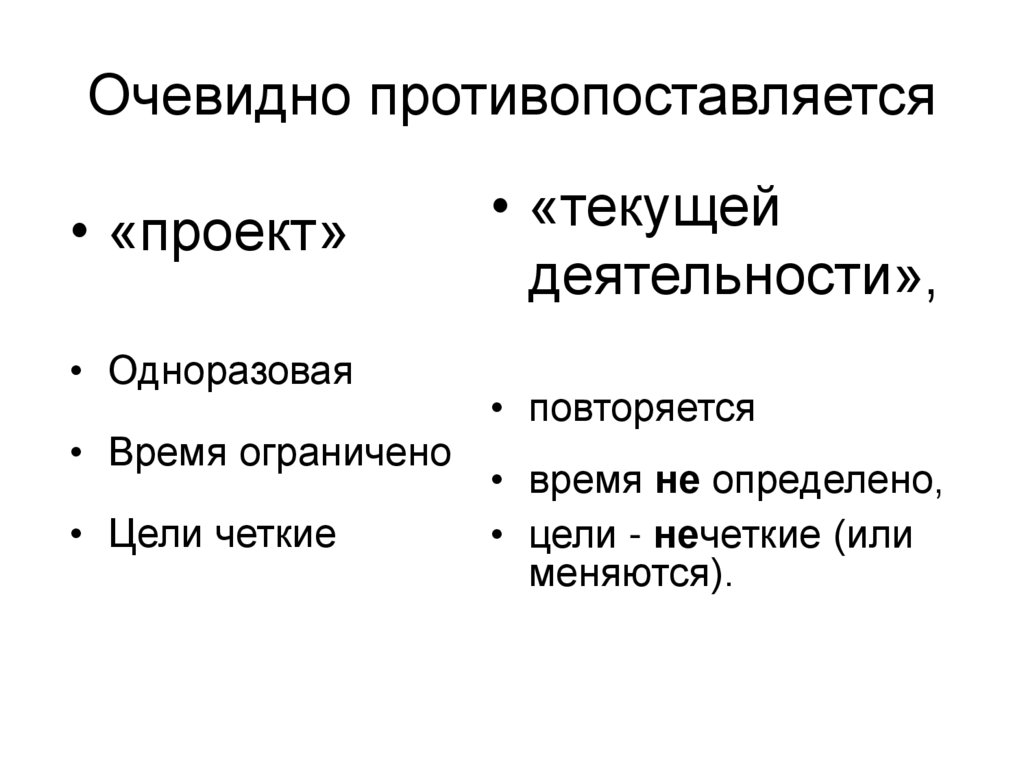 Очевидно противопоставляется

• «проект»

• Одноразовая

• Время ограничено

• Цели четкие

• «текущей деятельности»,

• повторяется

• время не определено,

• цели - нечеткие (или меняются).